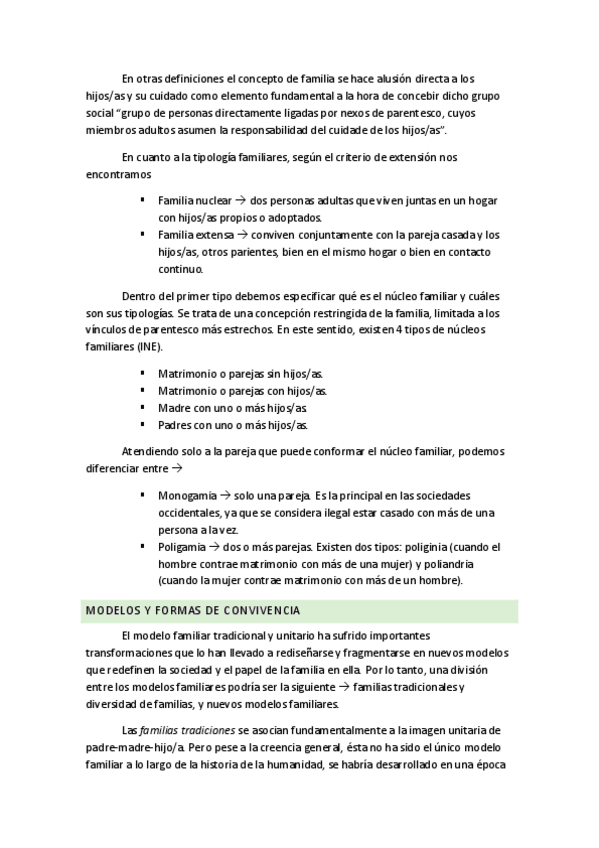 En otras definiciones el concepto de familia se hace alusión directa a los hijos/as y su cuidado como elemento fundamental a la hora de concebir dicho grupo social "grupo de personas directamente ligadas por nexos de parentesco, cuyos miembros adultos asumen la responsabilidad del cuidade de los hijos/as".

En cuanto a la tipología familiares, según el criterio de extensión nos encontramos

▪ Familia nuclear → dos personas adultas que viven juntas en un hogar con hijos/as propios o adoptados.
▪ Familia extensa → conviven conjuntamente con la pareja casada y los hijos/as, otros parientes, bien en el mismo hogar o bien en contacto continuo.

Dentro del primer tipo debemos especificar qué es el núcleo familiar y cuáles son sus tipologías. Se trata de una concepción restringida de la familia, limitada a los vínculos de parentesco más estrechos. En este sentido, existen 4 tipos de núcleos familiares (INE).

▪ Matrimonio o parejas sin hijos/as.
▪ Matrimonio o parejas con hijos/as.
▪ Madre con uno o más hijos/as.
▪ Padres con uno o más hijos/as.

Atendiendo solo a la pareja que puede conformar el núcleo familiar, podemos diferenciar entre →

▪ Monogamia → solo una pareja. Es la principal en las sociedades occidentales, ya que se considera ilegal estar casado con más de una persona a la vez.
▪ Poligamia → dos o más parejas. Existen dos tipos: poliginia (cuando el hombre contrae matrimonio con más de una mujer) y poliandria (cuando la mujer contrae matrimonio con más de un hombre).

MODELOS Y FORMAS DE CONVIVENCIA

El modelo familiar tradicional y unitario ha sufrido importantes transformaciones que lo han llevado a rediseñarse y fragmentarse en nuevos modelos que redefinen la sociedad y el papel de la familia en ella. Por lo tanto, una división entre los modelos familiares podría ser la siguiente → familias tradicionales y diversidad de familias, y nuevos modelos familiares.

Las familias tradiciones se asocian fundamentalmente a la imagen unitaria de padre-madre-hijo/a. Pero pese a la creencia general, ésta no ha sido el único modelo familiar a lo largo de la historia de la humanidad, se habría desarrollado en una época